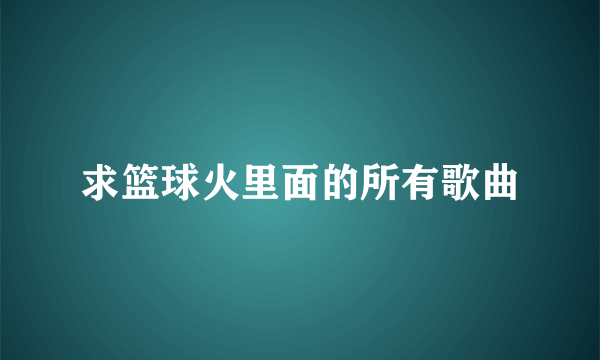 求篮球火里面的所有歌曲